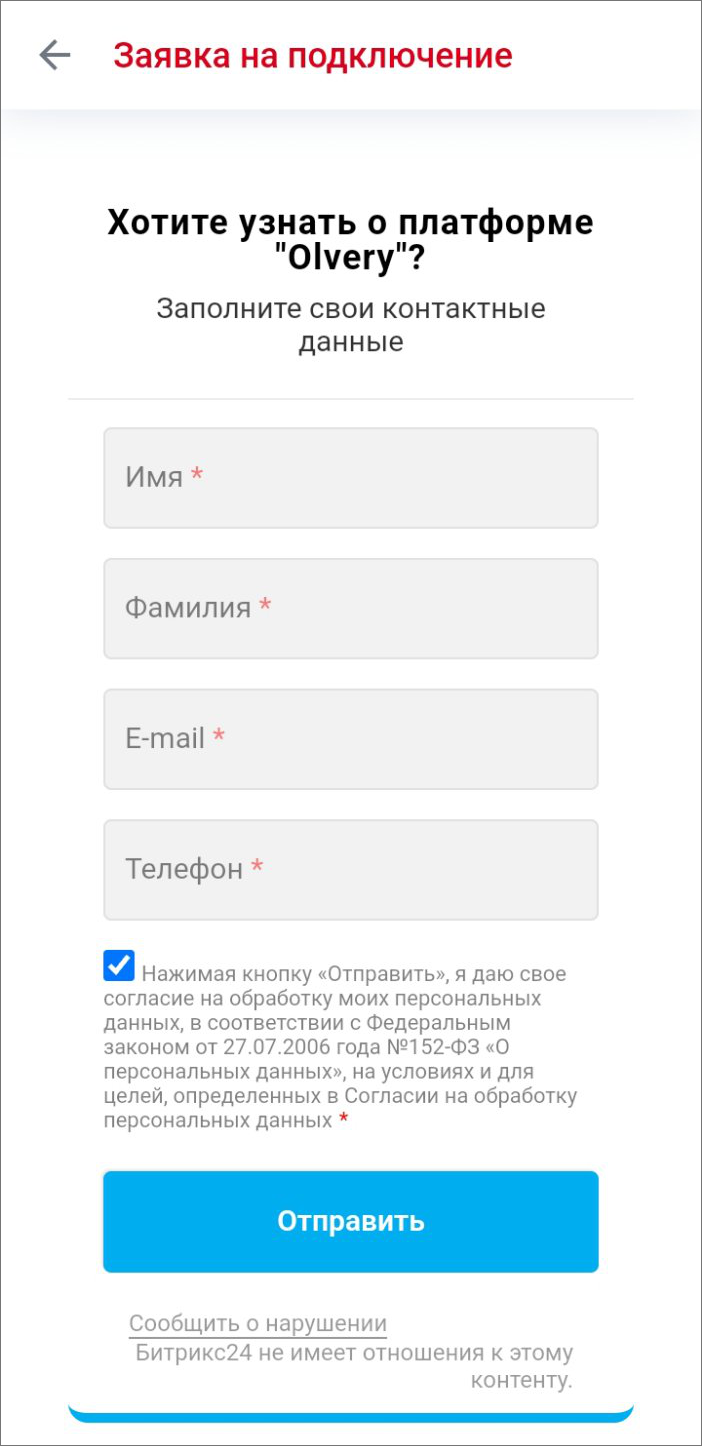 Заявка на подключение

Хотите узнать о платформе "Olvery"?

Заполните свои контактные данные

Имя *

Фамилия *

E-mail *

Телефон *

Нажимая кнопку «Отправить», я даю свое согласие на обработку моих персональных данных, в соответствии с Федеральным законом от 27.07.2006 года №152-ФЗ «О персональных данных», на условиях и для целей, определенных в Согласии на обработку персональных данных *

Отправить

Сообщить о нарушении
Битрикс24 не имеет отношения к этому контенту.